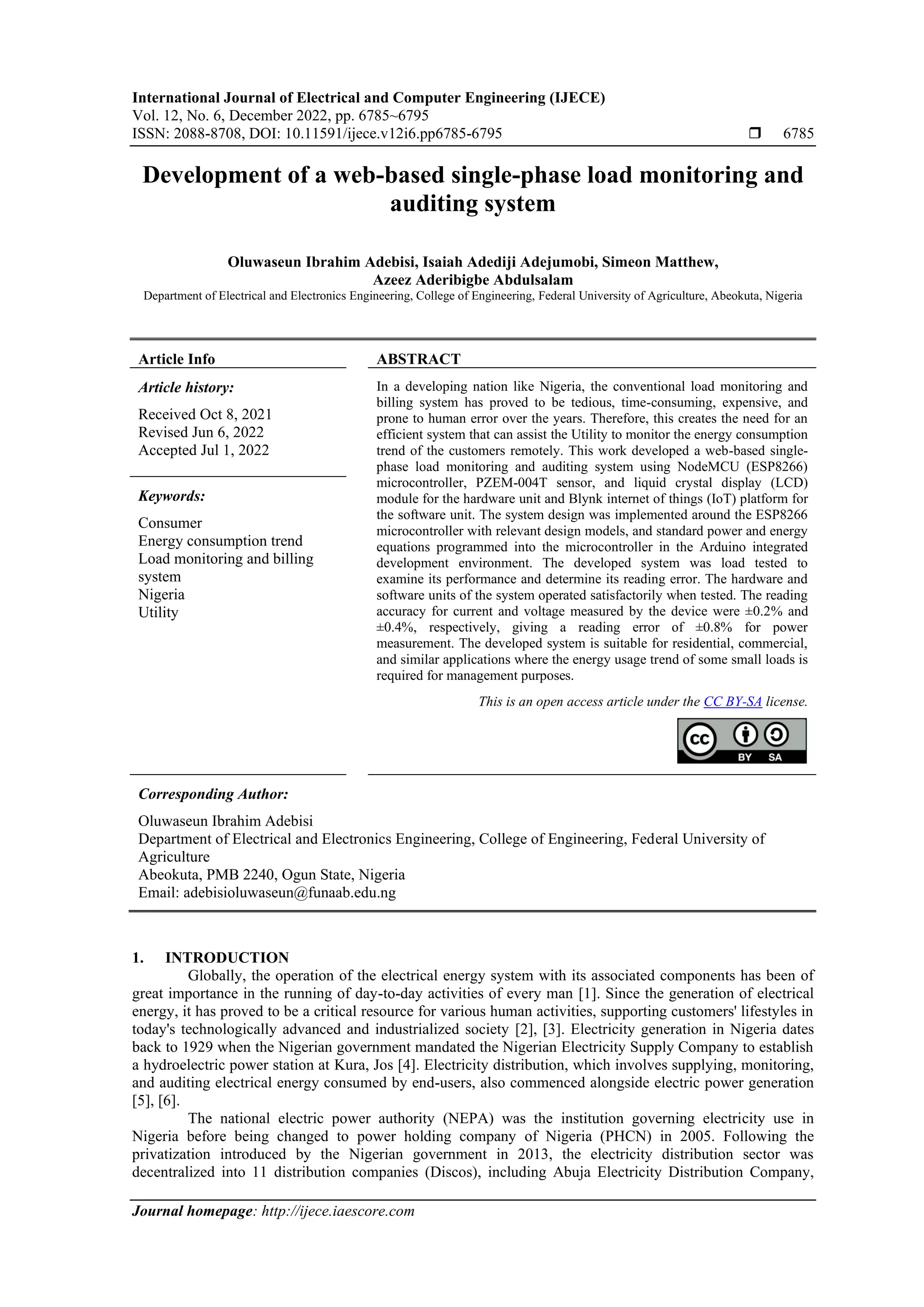 International Journal of Electrical and Computer Engineering (IJECE)
Vol. 12, No. 6, December 2022, pp. 6785~6795
ISSN: 2088-8708, DOI: 10.11591/ijece.v12i6.pp6785-6795 ❒ 6785

Development of a web-based single-phase load monitoring and auditing system

Oluwaseun Ibrahim Adebisi, Isaiah Adediji Adejumobi, Simeon Matthew, Azeez Aderibigbe Abdulsalam
Department of Electrical and Electronics Engineering, College of Engineering, Federal University of Agriculture, Abeokuta, Nigeria

Article Info

Article history:
Received Oct 8, 2021
Revised Jun 6, 2022
Accepted Jul 1, 2022

Keywords:
Consumer
Energy consumption trend
Load monitoring and billing system
Nigeria
Utility

ABSTRACT
In a developing nation like Nigeria, the conventional load monitoring and billing system has proved to be tedious, time-consuming, expensive, and prone to human error over the years. Therefore, this creates the need for an efficient system that can assist the Utility to monitor the energy consumption trend of the customers remotely. This work developed a web-based single-phase load monitoring and auditing system using NodeMCU (ESP8266) microcontroller, PZEM-004T sensor, and liquid crystal display (LCD) module for the hardware unit and Blynk internet of things (IoT) platform for the software unit. The system design was implemented around the ESP8266 microcontroller with relevant design models, and standard power and energy equations programmed into the microcontroller in the Arduino integrated development environment. The developed system was load tested to examine its performance and determine its reading error. The hardware and software units of the system operated satisfactorily when tested. The reading accuracy for current and voltage measured by the device were ±0.2% and ±0.4%, respectively, giving a reading error of ±0.8% for power measurement. The developed system is suitable for residential, commercial, and similar applications where the energy usage trend of some small loads is required for management purposes.

This is an open access article under the CC BY-SA license.

cc BY SA

Corresponding Author:
Oluwaseun Ibrahim Adebisi
Department of Electrical and Electronics Engineering, College of Engineering, Federal University of Agriculture
Abeokuta, PMB 2240, Ogun State, Nigeria
Email: adebisioluwaseun@funaab.edu.ng

1. INTRODUCTION
Globally, the operation of the electrical energy system with its associated components has been of great importance in the running of day-to-day activities of every man [1]. Since the generation of electrical energy, it has proved to be a critical resource for various human activities, supporting customers' lifestyles in today's technologically advanced and industrialized society [2], [3]. Electricity generation in Nigeria dates back to 1929 when the Nigerian government mandated the Nigerian Electricity Supply Company to establish a hydroelectric power station at Kura, Jos [4]. Electricity distribution, which involves supplying, monitoring, and auditing electrical energy consumed by end-users, also commenced alongside electric power generation [5], [6].
The national electric power authority (NEPA) was the institution governing electricity use in Nigeria before being changed to power holding company of Nigeria (PHCN) in 2005. Following the privatization introduced by the Nigerian government in 2013, the electricity distribution sector was decentralized into 11 distribution companies (Discos), including Abuja Electricity Distribution Company,

Journal homepage: http://ijece.iaescore.com